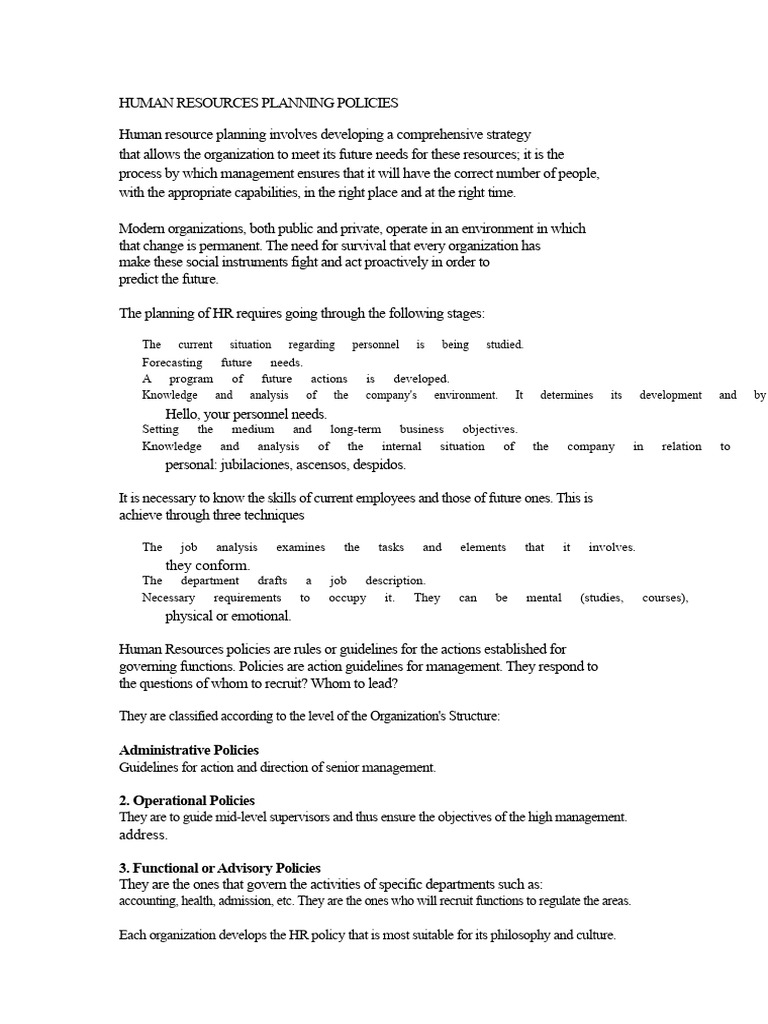 HUMAN RESOURCES PLANNING POLICIES

Human resource planning involves developing a comprehensive strategy that allows the organization to meet its future needs for these resources; it is the process by which management ensures that it will have the correct number of people, with the appropriate capabilities, in the right place and at the right time.

Modern organizations, both public and private, operate in an environment in which that change is permanent. The need for survival that every organization has make these social instruments fight and act proactively in order to predict the future.

The planning of HR requires going through the following stages:

The current situation regarding personnel is being studied.
Forecasting future needs.
A program of future actions is developed.
Knowledge and analysis of the company's environment. It determines its development and by Hello, your personnel needs.
Setting the medium and long-term business objectives.
Knowledge and analysis of the internal situation of the company in relation to personal: jubilaciones, ascensos, despidos.

It is necessary to know the skills of current employees and those of future ones. This is achieve through three techniques

The job analysis examines the tasks and elements that it involves. they conform.
The department drafts a job description.
Necessary requirements to occupy it. They can be mental (studies, courses), physical or emotional.

Human Resources policies are rules or guidelines for the actions established for governing functions. Policies are action guidelines for management. They respond to the questions of whom to recruit? Whom to lead?

They are classified according to the level of the Organization's Structure:

Administrative Policies
Guidelines for action and direction of senior management.

2. Operational Policies
They are to guide mid-level supervisors and thus ensure the objectives of the high management. address.

3. Functional or Advisory Policies
They are the ones that govern the activities of specific departments such as: accounting, health, admission, etc. They are the ones who will recruit functions to regulate the areas.

Each organization develops the HR policy that is most suitable for its philosophy and culture.